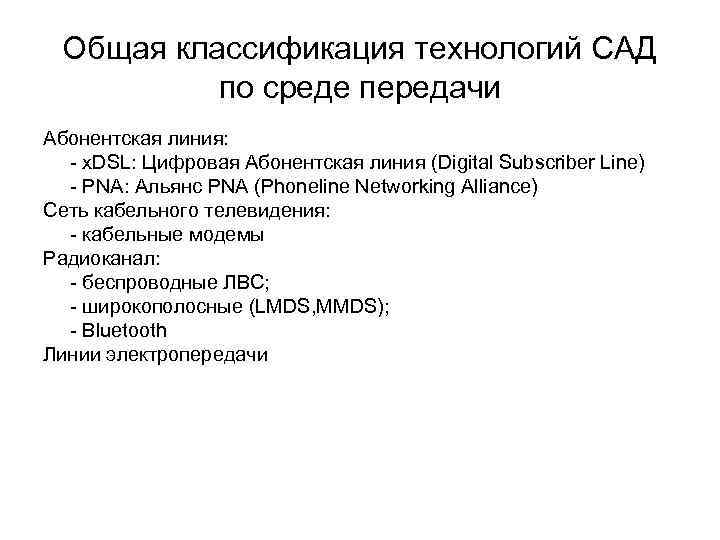 Общая классификация технологий САД по среде передачи

Абонентская линия:
- xDSL: Цифровая Абонентская линия (Digital Subscriber Line)
- PNA: Альянс PNA (Phoneline Networking Alliance)
Сеть кабельного телевидения:
- кабельные модемы
Радиоканал:
- беспроводные ЛВС;
- широкополосные (LMDS,MMDS);
- Bluetooth
Линии электропередачи